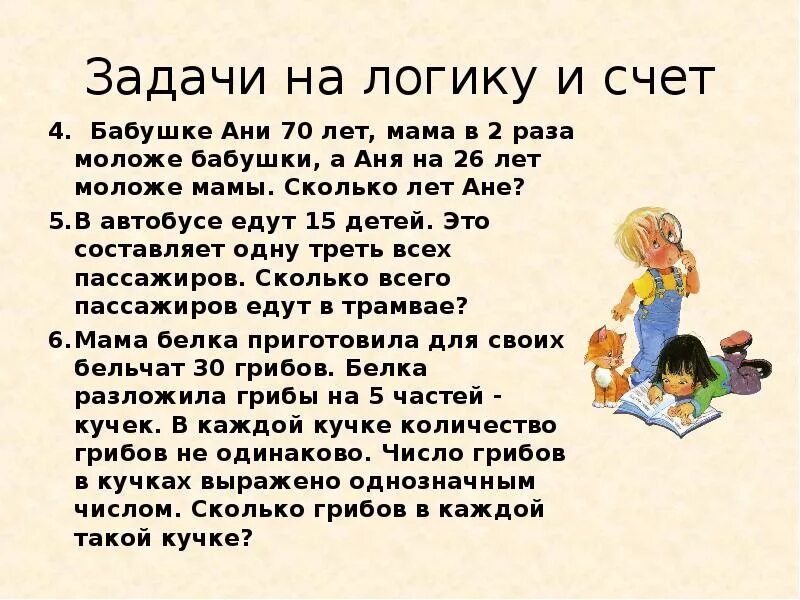 Задачи на логику и счет

4. Бабушке Ани 70 лет, мама в 2 раза моложе бабушки, а Аня на 26 лет моложе мамы. Сколько лет Ане?

5. В автобусе едут 15 детей. Это составляет одну треть всех пассажиров. Сколько всего пассажиров едут в трамвае?

6. Мама белка приготовила для своих бельчат 30 грибов. Белка разложила грибы на 5 частей - кучек. В каждой кучке количество грибов не одинаково. Число грибов в кучках выражено однозначным числом. Сколько грибов в каждой такой кучке?